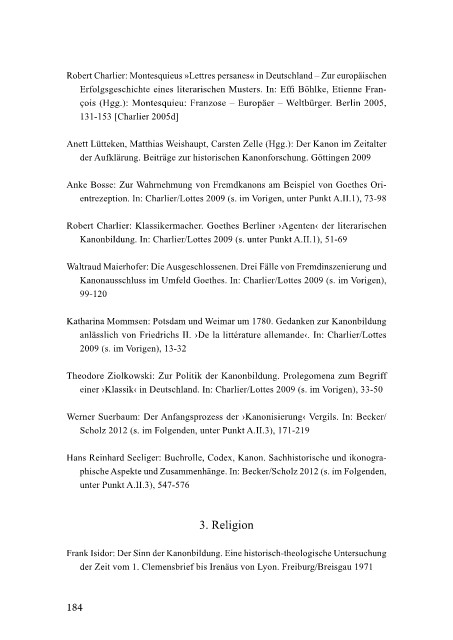 Robert Charlier: Montesquieus »Lettres persanes« in Deutschland – Zur europäischen Erfolgsgeschichte eines literarischen Musters. In: Effi Böhlke, Etienne François (Hgg.): Montesquieu: Franzose – Europäer – Weltbürger. Berlin 2005, 131-153 [Charlier 2005d]

Anett Lütteken, Matthias Weishaupt, Carsten Zelle (Hgg.): Der Kanon im Zeitalter der Aufklärung. Beiträge zur historischen Kanonforschung. Göttingen 2009

Anke Bosse: Zur Wahrnehmung von Fremdkanons am Beispiel von Goethes Orientrezeption. In: Charlier/Lottes 2009 (s. im Vorigen, unter Punkt A.II.1), 73-98

Robert Charlier: Klassikermacher. Goethes Berliner ›Agenten‹ der literarischen Kanonbildung. In: Charlier/Lottes 2009 (s. unter Punkt A.II.1), 51-69

Waltraud Maierhofer: Die Ausgeschlossenen. Drei Fälle von Fremdinszenierung und Kanonausschluss im Umfeld Goethes. In: Charlier/Lottes 2009 (s. im Vorigen), 99-120

Katharina Mommsen: Potsdam und Weimar um 1780. Gedanken zur Kanonbildung anlässlich von Friedrichs II. ›De la littérature allemande‹. In: Charlier/Lottes 2009 (s. im Vorigen), 13-32

Theodore Ziolkowski: Zur Politik der Kanonbildung. Prolegomena zum Begriff einer ›Klassik‹ in Deutschland. In: Charlier/Lottes 2009 (s. im Vorigen), 33-50

Werner Suerbaum: Der Anfangsprozess der ›Kanonisierung‹ Vergils. In: Becker/Scholz 2012 (s. im Folgenden, unter Punkt A.II.3), 171-219

Hans Reinhard Seeliger: Buchrolle, Codex, Kanon. Sachhistorische und ikonographische Aspekte und Zusammenhänge. In: Becker/Scholz 2012 (s. im Folgenden, unter Punkt A.II.3), 547-576

3. Religion

Frank Isidor: Der Sinn der Kanonbildung. Eine historisch-theologische Untersuchung der Zeit vom 1. Clemensbrief bis Irenäus von Lyon. Freiburg/Breisgau 1971

184